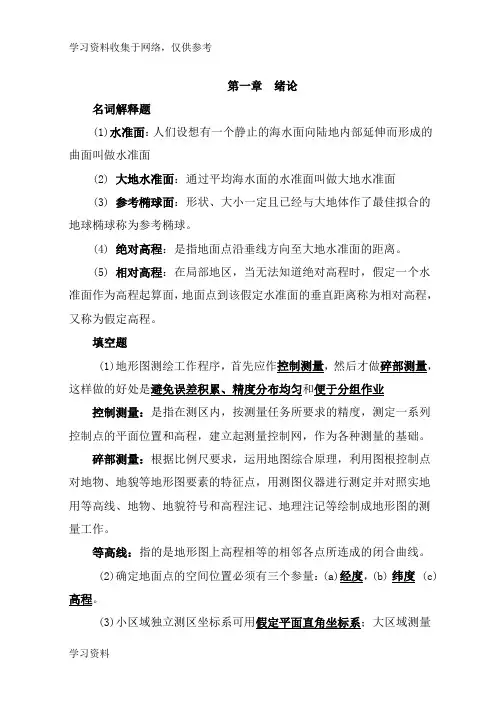 学习资料收集于网络，仅供参考

第一章　绪论

名词解释题

⑴水准面：人们设想有一个静止的海水面向陆地内部延伸而形成的曲面叫做水准面

⑵ 大地水准面：通过平均海水面的水准面叫做大地水准面

⑶ 参考椭球面：形状、大小一定且已经与大地体作了最佳拟合的地球椭球称为参考椭球。

⑷ 绝对高程：是指地面点沿垂线方向至大地水准面的距离。

⑸ 相对高程：在局部地区，当无法知道绝对高程时，假定一个水准面作为高程起算面，地面点到该假定水准面的垂直距离称为相对高程，又称为假定高程。

填空题

⑴地形图测绘工作程序，首先应作控制测量，然后才做碎部测量，这样做的好处是避免误差积累、精度分布均匀和便于分组作业

控制测量：是指在测区内，按测量任务所要求的精度，测定一系列控制点的平面位置和高程，建立起测量控制网，作为各种测量的基础。

碎部测量：根据比例尺要求，运用地图综合原理，利用图根控制点对地物、地貌等地形图要素的特征点，用测图仪器进行测定并对照实地用等高线、地物、地貌符号和高程注记、地理注记等绘制成地形图的测量工作。

等高线：指的是地形图上高程相等的相邻各点所连成的闭合曲线。

⑵确定地面点的空间位置必须有三个参量：(a)经度，(b) 纬度 (c) 高程。

⑶小区域独立测区坐标系可用假定平面直角坐标系；大区域测量

学习资料